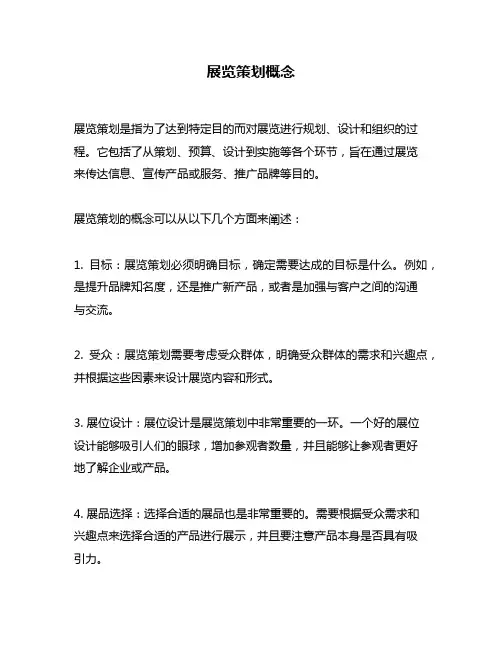 展览策划概念

展览策划是指为了达到特定目的而对展览进行规划、设计和组织的过程。它包括了从策划、预算、设计到实施等各个环节，旨在通过展览来传达信息、宣传产品或服务、推广品牌等目的。

展览策划的概念可以从以下几个方面来阐述：

1. 目标：展览策划必须明确目标，确定需要达成的目标是什么。例如，是提升品牌知名度，还是推广新产品，或者是加强与客户之间的沟通与交流。

2. 受众：展览策划需要考虑受众群体，明确受众群体的需求和兴趣点，并根据这些因素来设计展览内容和形式。

3. 展位设计：展位设计是展览策划中非常重要的一环。一个好的展位设计能够吸引人们的眼球，增加参观者数量，并且能够让参观者更好地了解企业或产品。

4. 展品选择：选择合适的展品也是非常重要的。需要根据受众需求和兴趣点来选择合适的产品进行展示，并且要注意产品本身是否具有吸引力。